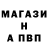 МАГАЗИ
Н
А ПВП